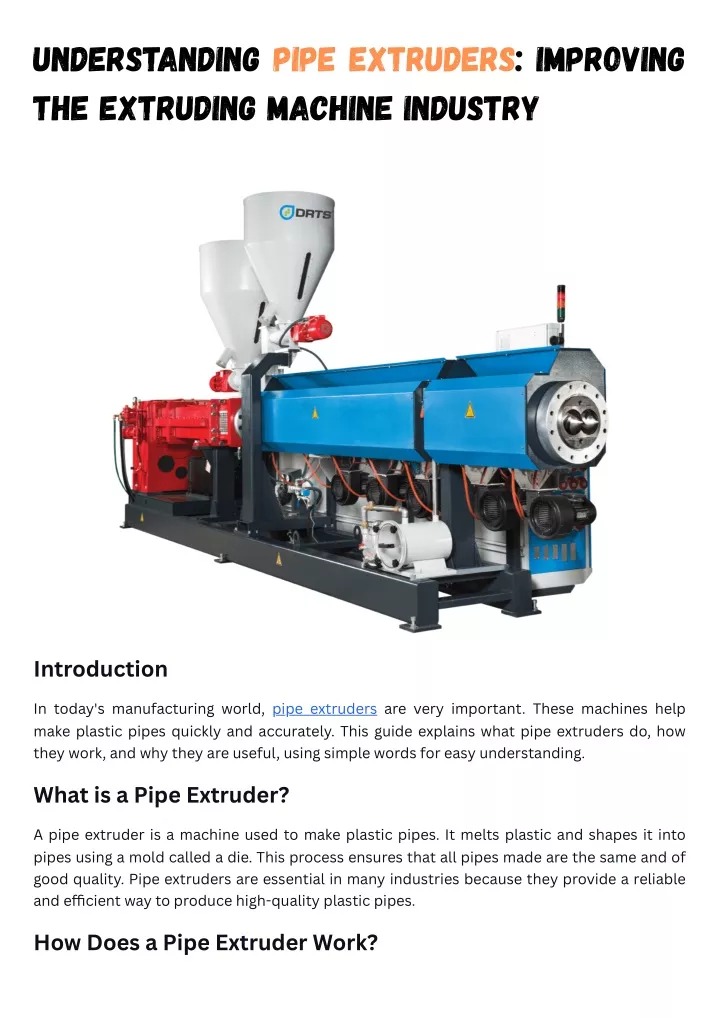 UNDERSTANDING PIPE EXTRUDERS: IMPROVING THE EXTRUDING MACHINE INDUSTRY

DRTS

Introduction

In today's manufacturing world, pipe extruders are very important. These machines help make plastic pipes quickly and accurately. This guide explains what pipe extruders do, how they work, and why they are useful, using simple words for easy understanding.

What is a Pipe Extruder?

A pipe extruder is a machine used to make plastic pipes. It melts plastic and shapes it into pipes using a mold called a die. This process ensures that all pipes made are the same and of good quality. Pipe extruders are essential in many industries because they provide a reliable and efficient way to produce high-quality plastic pipes.

How Does a Pipe Extruder Work?